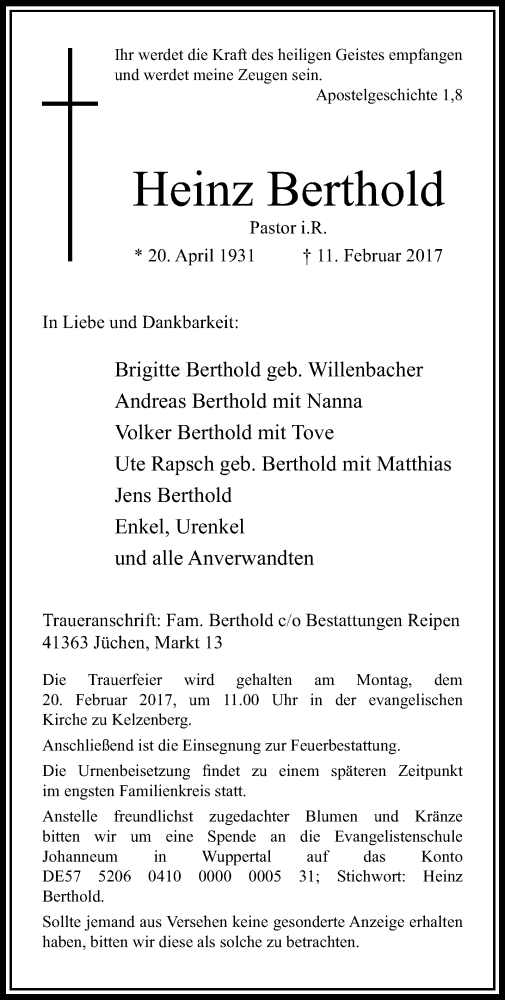 Ihr werdet die Kraft des heiligen Geistes empfangen und werdet meine Zeugen sein.

Apostelgeschichte 1,8

Heinz Berthold

Pastor i.R.

* 20. April 1931 † 11. Februar 2017

In Liebe und Dankbarkeit:

Brigitte Berthold geb. Willenbacher
Andreas Berthold mit Nanna
Volker Berthold mit Tove
Ute Rapsch geb. Berthold mit Matthias
Jens Berthold
Enkel, Urenkel
und alle Anverwandten

Traueranschrift: Fam. Berthold c/o Bestattungen Reipen
41363 Jüchen, Markt 13

Die Trauerfeier wird gehalten am Montag, dem 20. Februar 2017, um 11.00 Uhr in der evangelischen Kirche zu Kelzenberg.

Anschließend ist die Einsegnung zur Feuerbestattung.

Die Urnenbeisetzung findet zu einem späteren Zeitpunkt im engsten Familienkreis statt.

Anstelle freundlichst zugedachter Blumen und Kränze bitten wir um eine Spende an die Evangelistenschule Johanneum in Wuppertal auf das Konto DE57 5206 0410 0000 0005 31; Stichwort: Heinz Berthold.

Sollte jemand aus Versehen keine gesonderte Anzeige erhalten haben, bitten wir diese als solche zu betrachten.